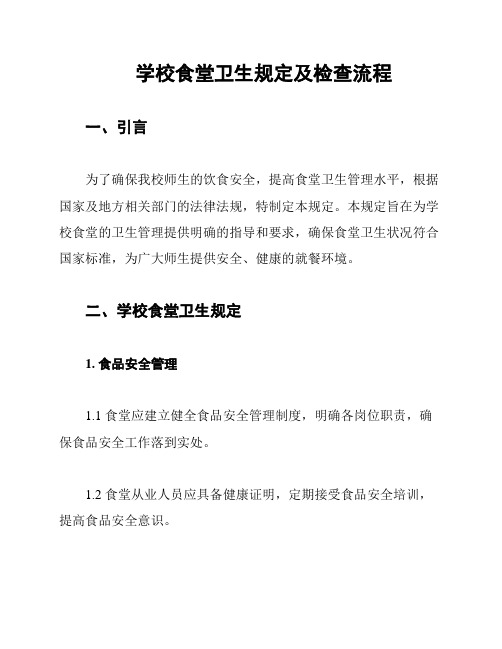 学校食堂卫生规定及检查流程

一、引言

为了确保我校师生的饮食安全，提高食堂卫生管理水平，根据国家及地方相关部门的法律法规，特制定本规定。本规定旨在为学校食堂的卫生管理提供明确的指导和要求，确保食堂卫生状况符合国家标准，为广大师生提供安全、健康的就餐环境。

二、学校食堂卫生规定

1. 食品安全管理

1.1 食堂应建立健全食品安全管理制度，明确各岗位职责，确保食品安全工作落到实处。

1.2 食堂从业人员应具备健康证明，定期接受食品安全培训，提高食品安全意识。